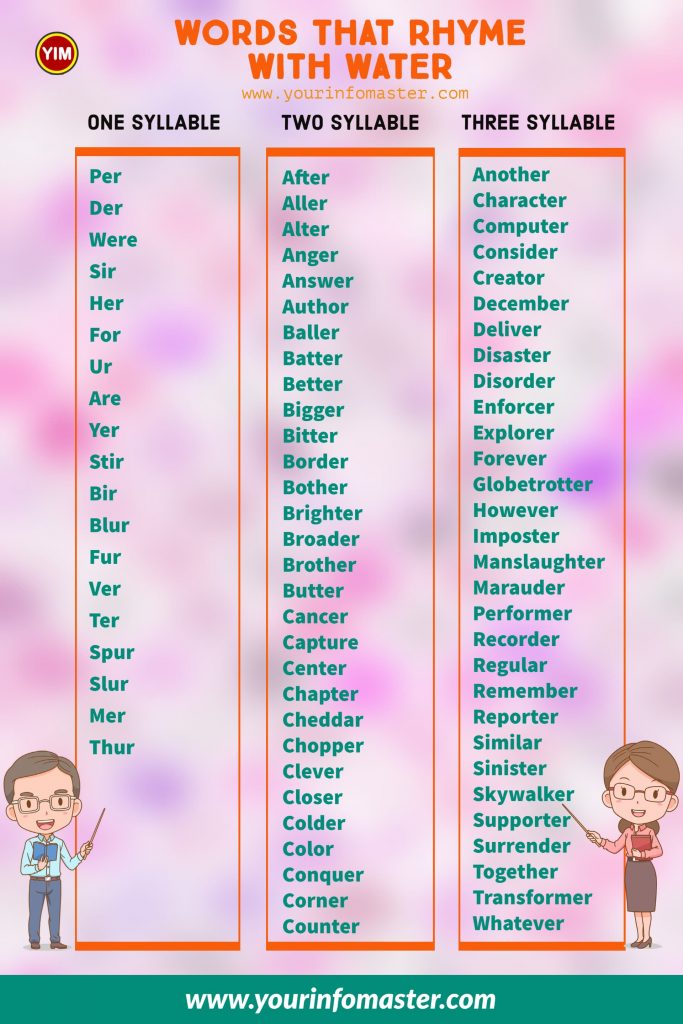 YIM

WORDS THAT RHYME WITH WATER

www.yourinfomaster.com

ONE SYLLABLE

Per
Der
Were
Sir
Her
For
Ur
Are
Yer
Stir
Bir
Blur
Fur
Ver
Ter
Spur
Slur
Mer
Thur

TWO SYLLABLE

After
Aller
Alter
Anger
Answer
Author
Baller
Batter
Better
Bigger
Bitter
Border
Bother
Brighter
Broader
Brother
Butter
Cancer
Capture
Center
Chapter
Cheddar
Chopper
Clever
Closer
Colder
Color
Conquer
Corner
Counter

THREE SYLLABLE

Another
Character
Computer
Consider
Creator
December
Deliver
Disaster
Disorder
Enforcer
Explorer
Forever
Globetrotter
However
Imposter
Manslaughter
Marauder
Performer
Recorder
Regular
Remember
Reporter
Similar
Sinister
Skywalker
Supporter
Surrender
Together
Transformer
Whatever

www.yourinfomaster.com